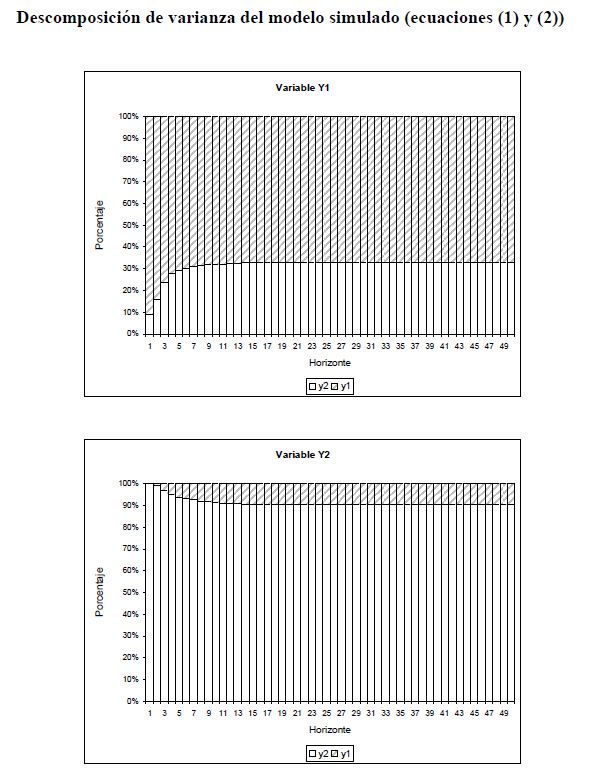 Descomposición de varianza del modelo simulado (ecuaciones (1) y (2))

Variable Y1

100%
90%
80%
70%
60%
50%
40%
30%
20%
10%
0%

Porcentaje

1 3 5 7 9 11 13 15 17 19 21 23 25 27 29 31 33 35 37 39 41 43 45 47 49

Horizonte

y2 y1

Variable Y2

100%
90%
80%
70%
60%
50%
40%
30%
20%
10%
0%

Porcentaje

1 3 5 7 9 11 13 15 17 19 21 23 25 27 29 31 33 35 37 39 41 43 45 47 49

Horizonte

y2 y1